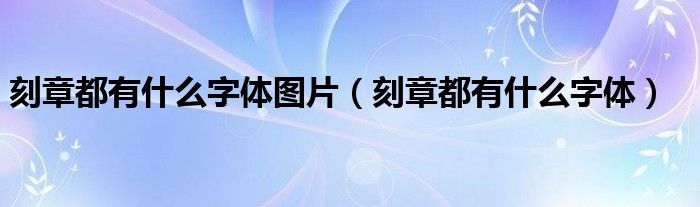 刻章都有什么字体图片（刻章都有什么字体）